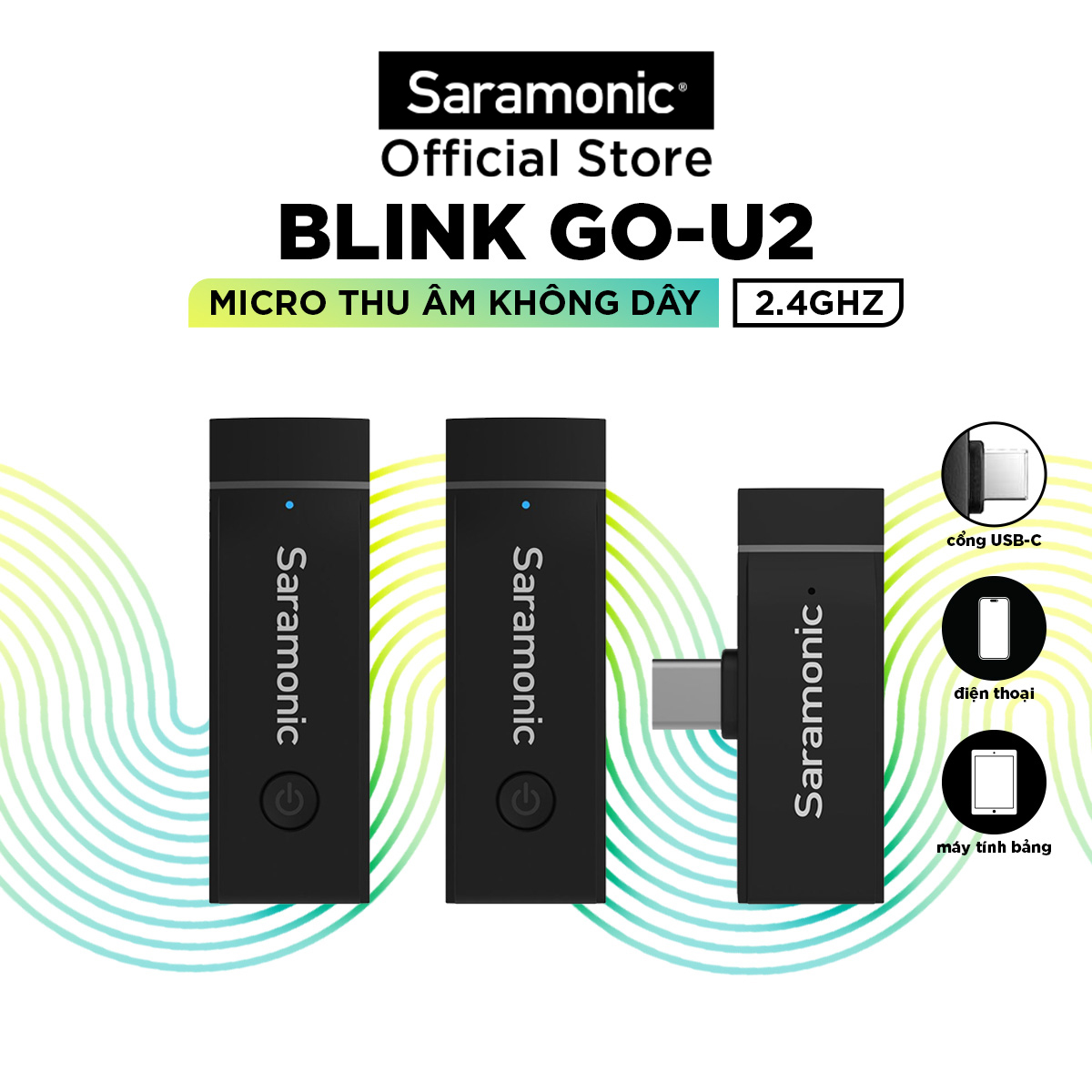 Saramonic®
Official Store

BLINK GO-U2

MICRO THU ÂM KHÔNG DÂY 2.4GHZ

Saramonic

Saramonic

Saramonic

cổng USB-C

điện thoại

máy tính bảng